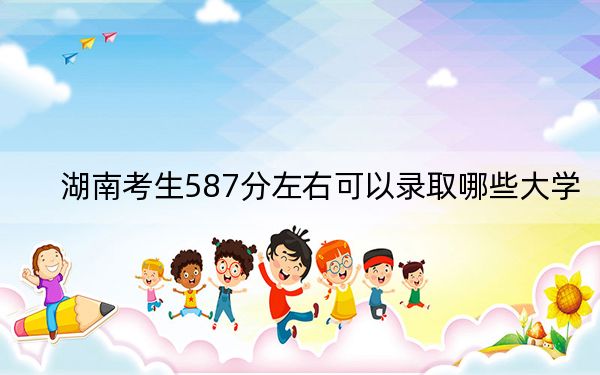 湖南考生587分左右可以录取哪些大学